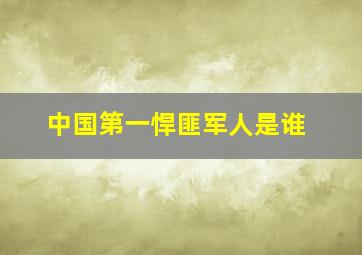 中国第一悍匪军人是谁